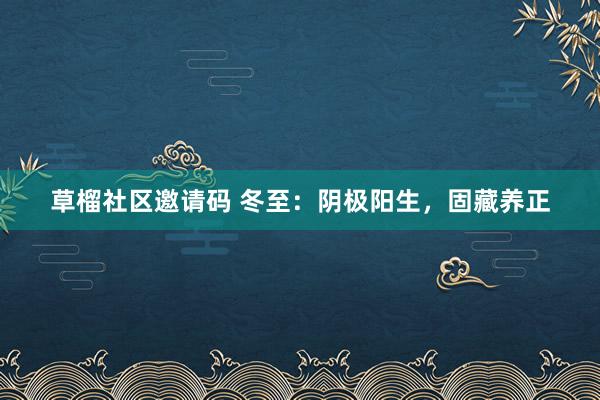 草榴社区邀请码 冬至：阴极阳生，固藏养正